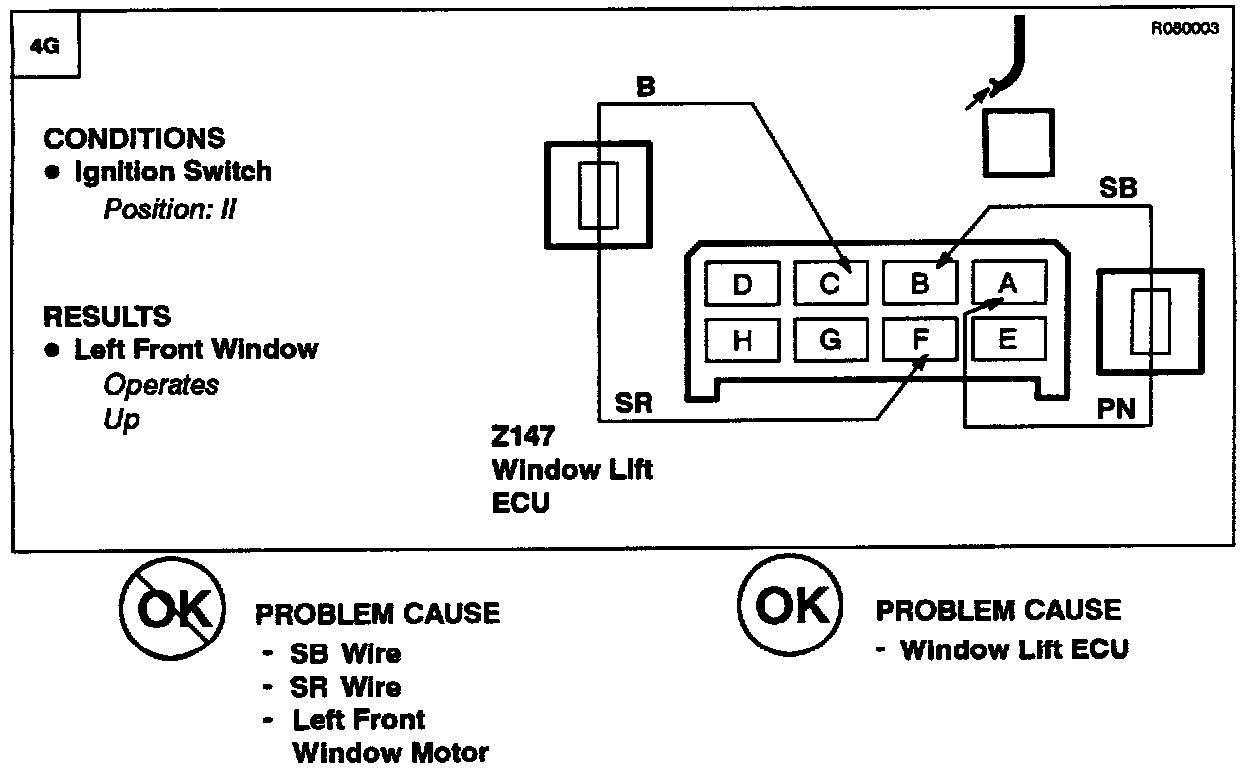 4G

R080003

CONDITIONS
● Ignition Switch
Position: II

RESULTS
● Left Front Window
Operates
Up

B

SB

D C B A
H G F E

SR

PN

Z147
Window Lift
ECU

OK

PROBLEM CAUSE
- SB Wire
- SR Wire
- Left Front Window Motor

OK

PROBLEM CAUSE
- Window Lift ECU